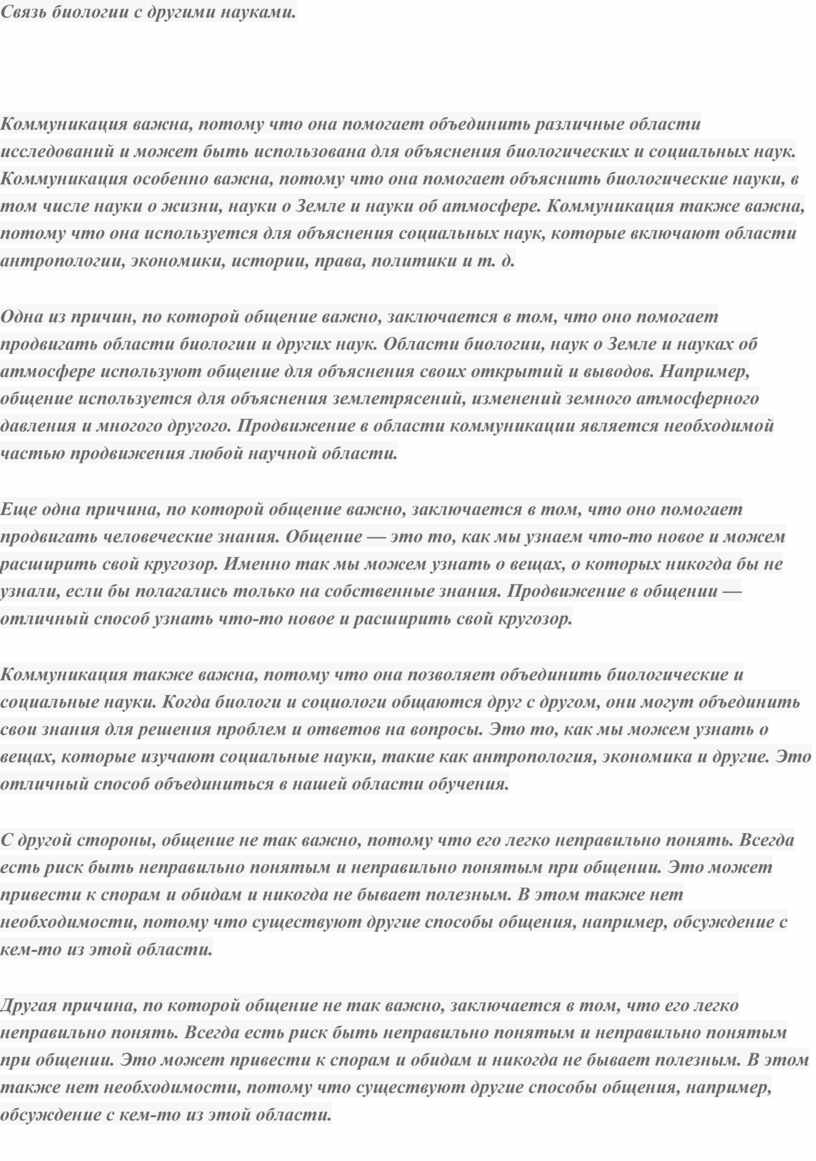 Связь биологии с другими науками.

Коммуникация важна, потому что она помогает объединить различные области исследований и может быть использована для объяснения биологических и социальных наук. Коммуникация особенно важна, потому что она помогает объяснить биологические науки, в том числе науки о жизни, науки о Земле и науки об атмосфере. Коммуникация также важна, потому что она используется для объяснения социальных наук, которые включают области антропологии, экономики, истории, права, политики и т. д.

Одна из причин, по которой общение важно, заключается в том, что оно помогает продвигать области биологии и других наук. Области биологии, наук о Земле и науках об атмосфере используют общение для объяснения своих открытий и выводов. Например, общение используется для объяснения землетрясений, изменений земного атмосферного давления и многого другого. Продвижение в области коммуникации является необходимой частью продвижения любой научной области.

Еще одна причина, по которой общение важно, заключается в том, что оно помогает продвигать человеческие знания. Общение — это то, как мы узнаем что-то новое и можем расширить свой кругозор. Именно так мы можем узнать о вещах, о которых никогда бы не узнали, если бы полагались только на собственные знания. Продвижение в общении — отличный способ узнать что-то новое и расширить свой кругозор.

Коммуникация также важна, потому что она позволяет объединить биологические и социальные науки. Когда биологи и социологи общаются друг с другом, они могут объединить свои знания для решения проблем и ответов на вопросы. Это то, как мы можем узнать о вещах, которые изучают социальные науки, такие как антропология, экономика и другие. Это отличный способ объединиться в нашей области обучения.

С другой стороны, общение не так важно, потому что его легко неправильно понять. Всегда есть риск быть неправильно понятым и неправильно понятым при общении. Это может привести к спорам и обидам и никогда не бывает полезным. В этом также нет необходимости, потому что существуют другие способы общения, например, обсуждение с кем-то из этой области.

Другая причина, по которой общение не так важно, заключается в том, что его легко неправильно понять. Всегда есть риск быть неправильно понятым и неправильно понятым при общении. Это может привести к спорам и обидам и никогда не бывает полезным. В этом также нет необходимости, потому что существуют другие способы общения, например, обсуждение с кем-то из этой области.